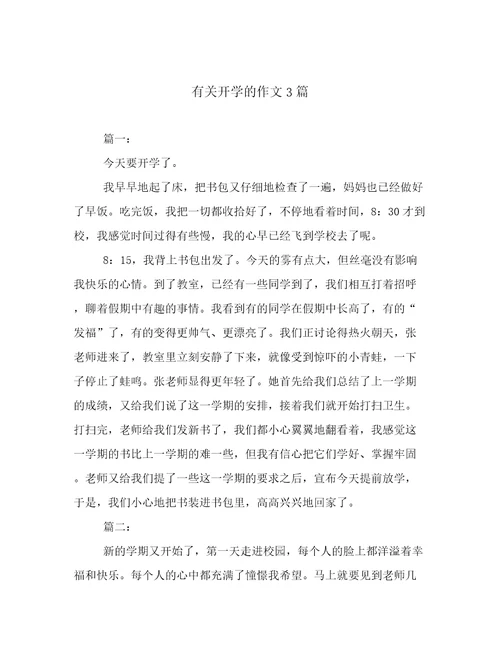 有关开学的作文3篇

篇一：

今天要开学了。

我早早地起了床，把书包又仔细地检查了一遍，妈妈也已经做好了早饭。吃完饭，我把一切都收拾好了，不停地看着时间，8：30才到校，我感觉时间过得有些慢，我的心早已经飞到学校去了呢。

8：15，我背上书包出发了。今天的雾有点大，但丝毫没有影响我快乐的心情。到了教室，已经有一些同学到了，我们相互打着招呼，聊着假期中有趣的事情。我看到有的同学在假期中长高了，有的“发福”了，有的变得更帅气、更漂亮了。我们正讨论得热火朝天，张老师进来了，教室里立刻安静了下来，就像受到惊吓的小青蛙，一下子停止了蛙鸣。张老师显得更年轻了。她首先给我们总结了上一学期的成绩，又给我们说了这一学期的安排，接着我们就开始打扫卫生。打扫完，老师给我们发新书了，我们都小心翼翼地翻看着，我感觉这一学期的书比上一学期的难一些，但我有信心把它们学好、掌握牢固。老师又给我们提了一些这一学期的要求之后，宣布今天提前放学，于是，我们小心地把书装进书包里，高高兴兴地回家了。

篇二：

新的学期又开始了，第一天走进校园，每个人的脸上都洋溢着幸福和快乐。每个人的心中都充满了憧憬我希望。马上就要见到老师几